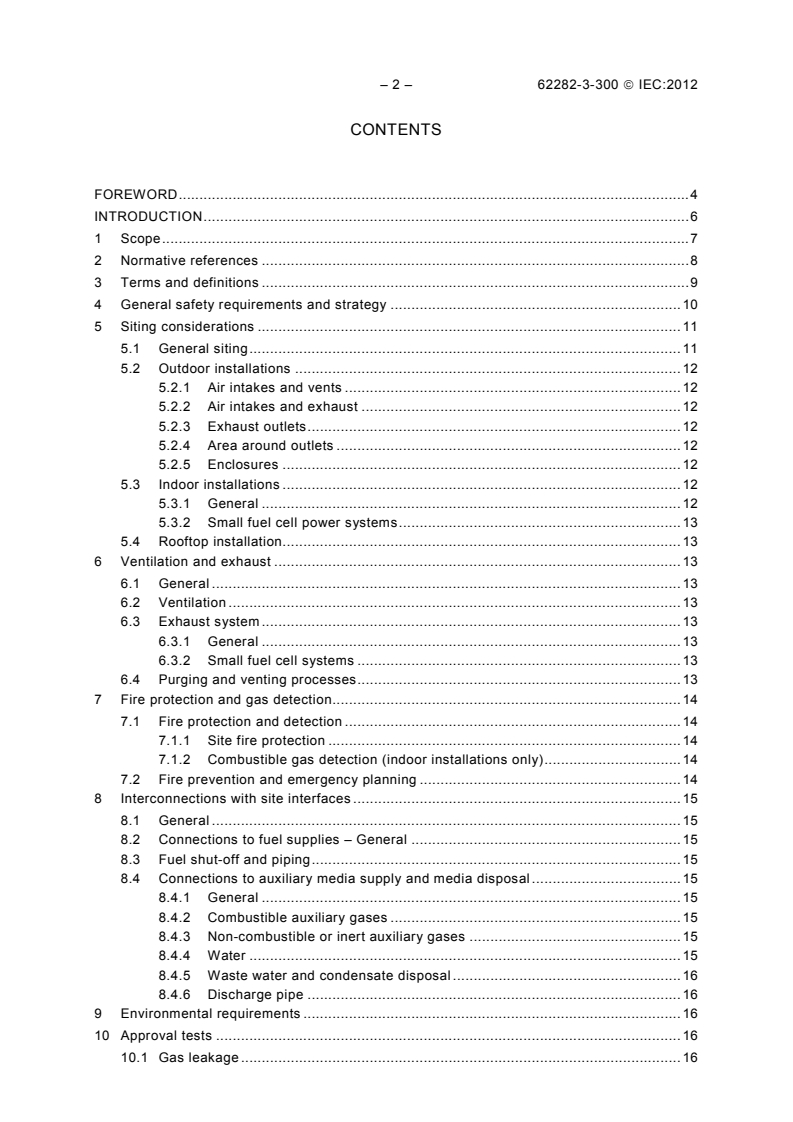 – 2 – 62282-3-300 © IEC:2012

CONTENTS

FOREWORD 4
INTRODUCTION 6
1 Scope 7
2 Normative references 8
3 Terms and definitions 9
4 General safety requirements and strategy 10
5 Siting considerations 11
5.1 General siting 11
5.2 Outdoor installations 12
5.2.1 Air intakes and vents 12
5.2.2 Air intakes and exhaust 12
5.2.3 Exhaust outlets 12
5.2.4 Area around outlets 12
5.2.5 Enclosures 12
5.3 Indoor installations 12
5.3.1 General 12
5.3.2 Small fuel cell power systems 13
5.4 Rooftop installation 13
6 Ventilation and exhaust 13
6.1 General 13
6.2 Ventilation 13
6.3 Exhaust system 13
6.3.1 General 13
6.3.2 Small fuel cell systems 13
6.4 Purging and venting processes 13
7 Fire protection and gas detection 14
7.1 Fire protection and detection 14
7.1.1 Site fire protection 14
7.1.2 Combustible gas detection (indoor installations only) 14
7.2 Fire prevention and emergency planning 14
8 Interconnections with site interfaces 15
8.1 General 15
8.2 Connections to fuel supplies – General 15
8.3 Fuel shut-off and piping 15
8.4 Connections to auxiliary media supply and media disposal 15
8.4.1 General 15
8.4.2 Combustible auxiliary gases 15
8.4.3 Non-combustible or inert auxiliary gases 15
8.4.4 Water 15
8.4.5 Waste water and condensate disposal 16
8.4.6 Discharge pipe 16
9 Environmental requirements 16
10 Approval tests 16
10.1 Gas leakage 16